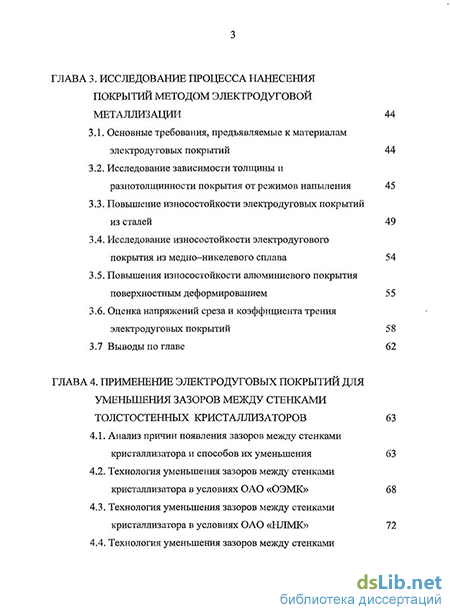 3

ГЛАВА 3. ИССЛЕДОВАНИЕ ПРОЦЕССА НАНЕСЕНИЯ ПОКРЫТИЙ МЕТОДОМ ЭЛЕКТРОДУГОВОЙ МЕТАЛЛИЗАЦИИ 44

3.1. Основные требования, предъявляемые к материалам электродуговых покрытий 44

3.2. Исследование зависимости толщины и разнотолщинности покрытия от режимов напыления 45

3.3. Повышение износостойкости электродуговых покрытий из сталей 49

3.4. Исследование износостойкости электродугового покрытия из медно–никелевого сплава 54

3.5. Повышения износостойкости алюминиевого покрытия поверхностным деформированием 55

3.6. Оценка напряжений среза и коэффициента трения электродуговых покрытий 58

3.7 Выводы по главе 62

ГЛАВА 4. ПРИМЕНЕНИЕ ЭЛЕКТРОДУГОВЫХ ПОКРЫТИЙ ДЛЯ УМЕНЬШЕНИЯ ЗАЗОРОВ МЕЖДУ СТЕНКАМИ ТОЛСТОСТЕННЫХ КРИСТАЛЛИЗАТОРОВ 63

4.1. Анализ причин появления зазоров между стенками кристаллизатора и способов их уменьшения 63

4.2. Технология уменьшения зазоров между стенками кристаллизатора в условиях ОАО «ОЭМК» 68

4.3. Технология уменьшения зазоров между стенками кристаллизатора в условиях ОАО «НЛМК» 72

4.4. Технология уменьшения зазоров между стенками

dsLib.net
библиотека диссертаций